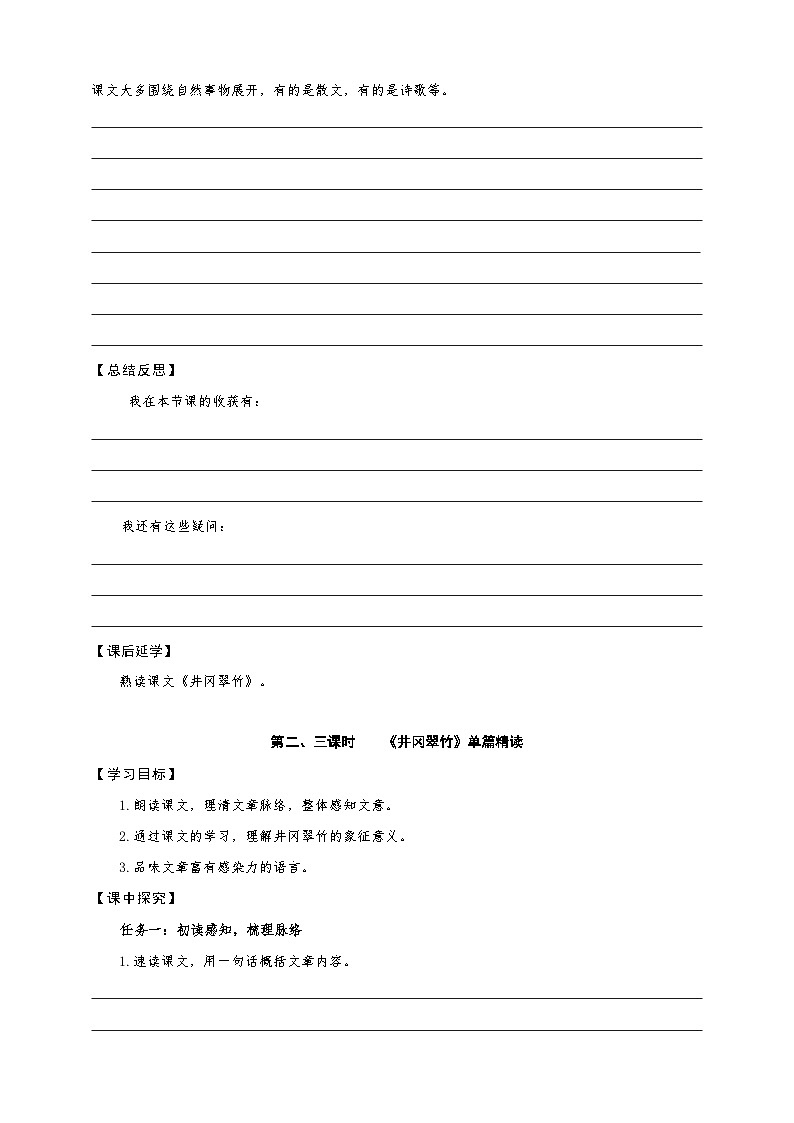 课文大多围绕自然事物展开，有的是散文，有的是诗歌等。

【总结反思】

我在本节课的收获有：

我还有这些疑问：

【课后延学】

熟读课文《井冈翠竹》。

第二、三课时　　《井冈翠竹》单篇精读

【学习目标】

1.朗读课文，理清文章脉络，整体感知文意。

2.通过课文的学习，理解井冈翠竹的象征意义。

3.品味文章富有感染力的语言。

【课中探究】

任务一：初读感知，梳理脉络

1.速读课文，用一句话概括文章内容。